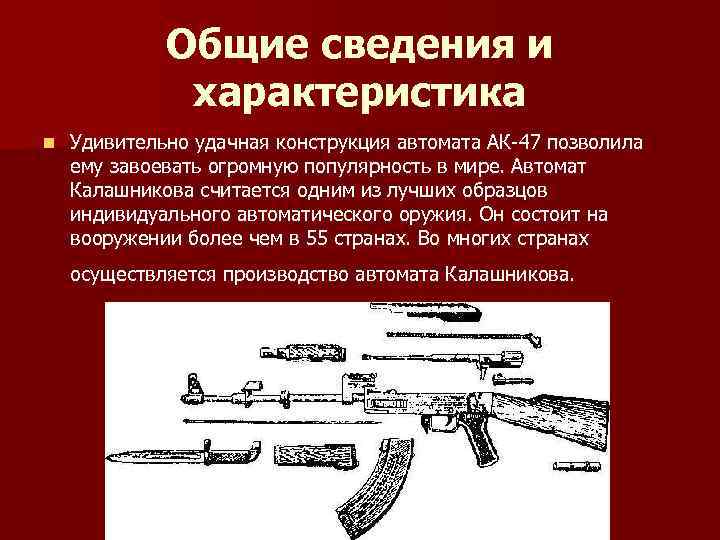 Общие сведения и характеристика

Удивительно удачная конструкция автомата АК-47 позволила ему завоевать огромную популярность в мире. Автомат Калашникова считается одним из лучших образцов индивидуального автоматического оружия. Он состоит на вооружении более чем в 55 странах. Во многих странах осуществляется производство автомата Калашникова.